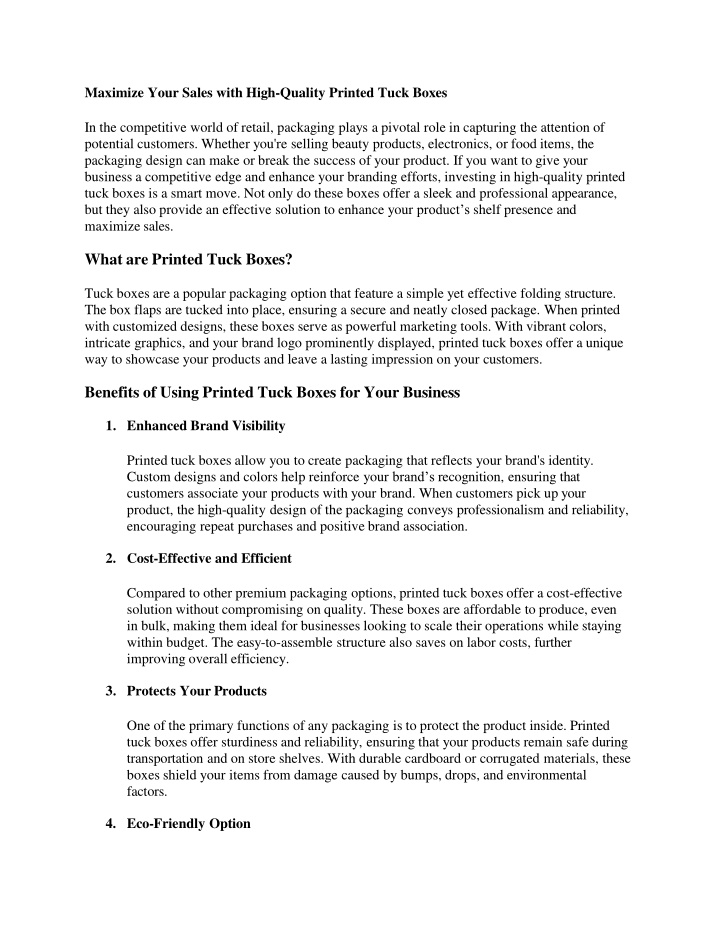 Maximize Your Sales with High-Quality Printed Tuck Boxes

In the competitive world of retail, packaging plays a pivotal role in capturing the attention of potential customers. Whether you're selling beauty products, electronics, or food items, the packaging design can make or break the success of your product. If you want to give your business a competitive edge and enhance your branding efforts, investing in high-quality printed tuck boxes is a smart move. Not only do these boxes offer a sleek and professional appearance, but they also provide an effective solution to enhance your product’s shelf presence and maximize sales.

What are Printed Tuck Boxes?

Tuck boxes are a popular packaging option that feature a simple yet effective folding structure. The box flaps are tucked into place, ensuring a secure and neatly closed package. When printed with customized designs, these boxes serve as powerful marketing tools. With vibrant colors, intricate graphics, and your brand logo prominently displayed, printed tuck boxes offer a unique way to showcase your products and leave a lasting impression on your customers.

Benefits of Using Printed Tuck Boxes for Your Business

1. Enhanced Brand Visibility

Printed tuck boxes allow you to create packaging that reflects your brand's identity. Custom designs and colors help reinforce your brand’s recognition, ensuring that customers associate your products with your brand. When customers pick up your product, the high-quality design of the packaging conveys professionalism and reliability, encouraging repeat purchases and positive brand association.

2. Cost-Effective and Efficient

Compared to other premium packaging options, printed tuck boxes offer a cost-effective solution without compromising on quality. These boxes are affordable to produce, even in bulk, making them ideal for businesses looking to scale their operations while staying within budget. The easy-to-assemble structure also saves on labor costs, further improving overall efficiency.

3. Protects Your Products

One of the primary functions of any packaging is to protect the product inside. Printed tuck boxes offer sturdiness and reliability, ensuring that your products remain safe during transportation and on store shelves. With durable cardboard or corrugated materials, these boxes shield your items from damage caused by bumps, drops, and environmental factors.

4. Eco-Friendly Option